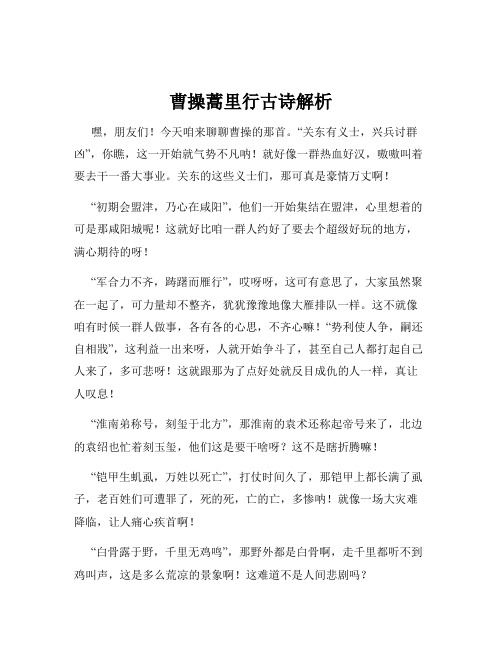 曹操蒿里行古诗解析

嘿，朋友们！今天咱来聊聊曹操的那首。“关东有义士，兴兵讨群凶”，你瞧，这一开始就气势不凡呐！就好像一群热血好汉，嗷嗷叫着要去干一番大事业。关东的这些义士们，那可真是豪情万丈啊！

“初期会盟津，乃心在咸阳”，他们一开始集结在盟津，心里想着的可是那咸阳城呢！这就好比咱一群人约好了要去个超级好玩的地方，满心期待的呀！

“军合力不齐，踌躇而雁行”，哎呀呀，这可有意思了，大家虽然聚在一起了，可力量却不整齐，犹犹豫豫地像大雁排队一样。这不就像咱有时候一群人做事，各有各的心思，不齐心嘛！“势利使人争，嗣还自相戕”，这利益一出来呀，人就开始争斗了，甚至自己人都打起自己人来了，多可悲呀！这就跟那为了点好处就反目成仇的人一样，真让人叹息！

“淮南弟称号，刻玺于北方”，那淮南的袁术还称起帝号来了，北边的袁绍也忙着刻玉玺，他们这是要干啥呀？这不是瞎折腾嘛！

“铠甲生虮虱，万姓以死亡”，打仗时间久了，那铠甲上都长满了虱子，老百姓们可遭罪了，死的死，亡的亡，多惨呐！就像一场大灾难降临，让人痛心疾首啊！

“白骨露于野，千里无鸡鸣”，那野外都是白骨啊，走千里都听不到鸡叫声，这是多么荒凉的景象啊！这难道不是人间悲剧吗？